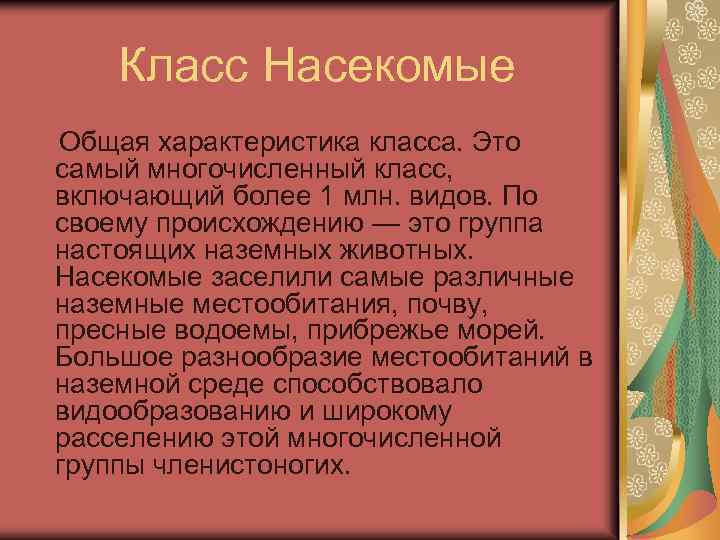 Класс Насекомые

Общая характеристика класса. Это самый многочисленный класс, включающий более 1 млн. видов. По своему происхождению — это группа настоящих наземных животных. Насекомые заселили самые различные наземные местообитания, почву, пресные водоемы, прибрежье морей. Большое разнообразие местообитаний в наземной среде способствовало видообразованию и широкому расселению этой многочисленной группы членистоногих.